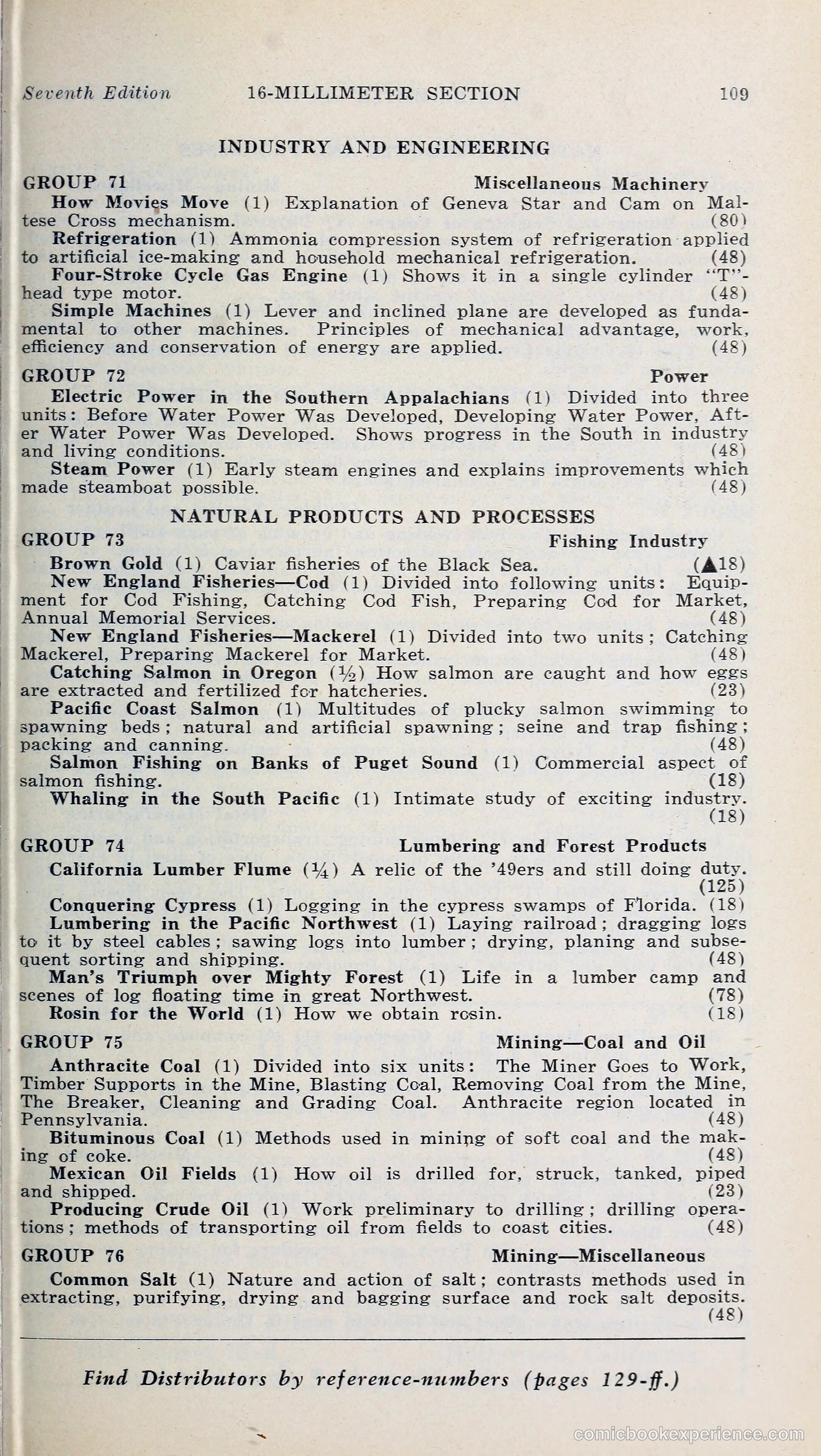 Seventh Edition 16-MILLIMETER SECTION 109

INDUSTRY AND ENGINEERING

GROUP 71 Miscellaneous Machinery

How Movies Move (1) Explanation of Geneva Star and Cam on Maltese Cross mechanism. (80)

Refrigeration (1) Ammonia compression system of refrigeration applied to artificial ice-making and household mechanical refrigeration. (48)

Four-Stroke Cycle Gas Engine (1) Shows it in a single cylinder "T"-head type motor. (48)

Simple Machines (1) Lever and inclined plane are developed as fundamental to other machines. Principles of mechanical advantage, work, efficiency and conservation of energy are applied. (48)

GROUP 72 Power

Electric Power in the Southern Appalachians (1) Divided into three units: Before Water Power Was Developed, Developing Water Power, After Water Power Was Developed. Shows progress in the South in industry and living conditions. (48)

Steam Power (1) Early steam engines and explains improvements which made steamboat possible. (48)

NATURAL PRODUCTS AND PROCESSES

GROUP 73 Fishing Industry

Brown Gold (1) Caviar fisheries of the Black Sea. (▲18)

New England Fisheries—Cod (1) Divided into following units: Equipment for Cod Fishing, Catching Cod Fish, Preparing Cod for Market, Annual Memorial Services. (48)

New England Fisheries—Mackerel (1) Divided into two units; Catching Mackerel, Preparing Mackerel for Market. (48)

Catching Salmon in Oregon (½) How salmon are caught and how eggs are extracted and fertilized for hatcheries. (23)

Pacific Coast Salmon (1) Multitudes of plucky salmon swimming to spawning beds; natural and artificial spawning; seine and trap fishing; packing and canning. (48)

Salmon Fishing on Banks of Puget Sound (1) Commercial aspect of salmon fishing. (18)

Whaling in the South Pacific (1) Intimate study of exciting industry. (18)

GROUP 74 Lumbering and Forest Products

California Lumber Flume (¼) A relic of the '49ers and still doing duty. (125)

Conquering Cypress (1) Logging in the cypress swamps of Florida. (18)

Lumbering in the Pacific Northwest (1) Laying railroad; dragging logs to it by steel cables; sawing logs into lumber; drying, planing and subsequent sorting and shipping. (48)

Man's Triumph over Mighty Forest (1) Life in a lumber camp and scenes of log floating time in great Northwest. (78)

Rosin for the World (1) How we obtain rosin. (18)

GROUP 75 Mining—Coal and Oil

Anthracite Coal (1) Divided into six units: The Miner Goes to Work, Timber Supports in the Mine, Blasting Coal, Removing Coal from the Mine, The Breaker, Cleaning and Grading Coal. Anthracite region located in Pennsylvania. (48)

Bituminous Coal (1) Methods used in mining of soft coal and the making of coke. (48)

Mexican Oil Fields (1) How oil is drilled for, struck, tanked, piped and shipped. (23)

Producing Crude Oil (1) Work preliminary to drilling; drilling operations; methods of transporting oil from fields to coast cities. (48)

GROUP 76 Mining—Miscellaneous

Common Salt (1) Nature and action of salt; contrasts methods used in extracting, purifying, drying and bagging surface and rock salt deposits. (48)

Find Distributors by reference-numbers (pages 129-ff.)

comicbookexperience.com